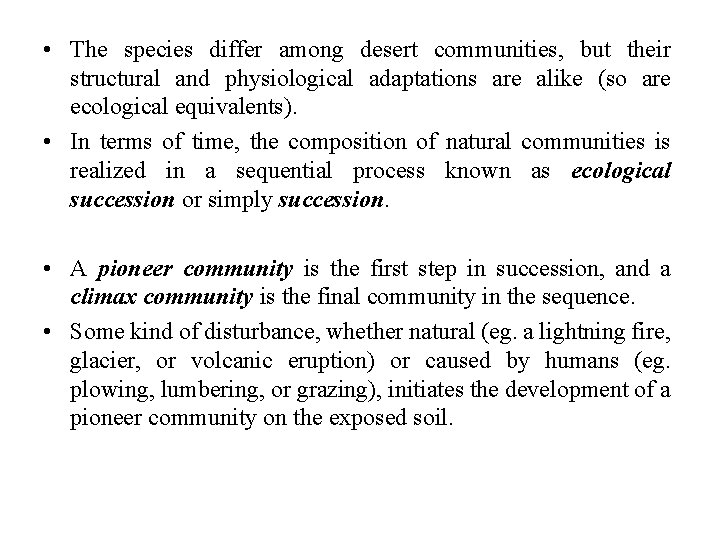 • The species differ among desert communities, but their structural and physiological adaptations are alike (so are ecological equivalents).

• In terms of time, the composition of natural communities is realized in a sequential process known as ecological succession or simply succession.

• A pioneer community is the first step in succession, and a climax community is the final community in the sequence.

• Some kind of disturbance, whether natural (eg. a lightning fire, glacier, or volcanic eruption) or caused by humans (eg. plowing, lumbering, or grazing), initiates the development of a pioneer community on the exposed soil.